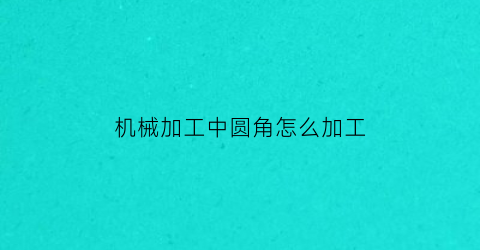 机械加工中圆角怎么加工